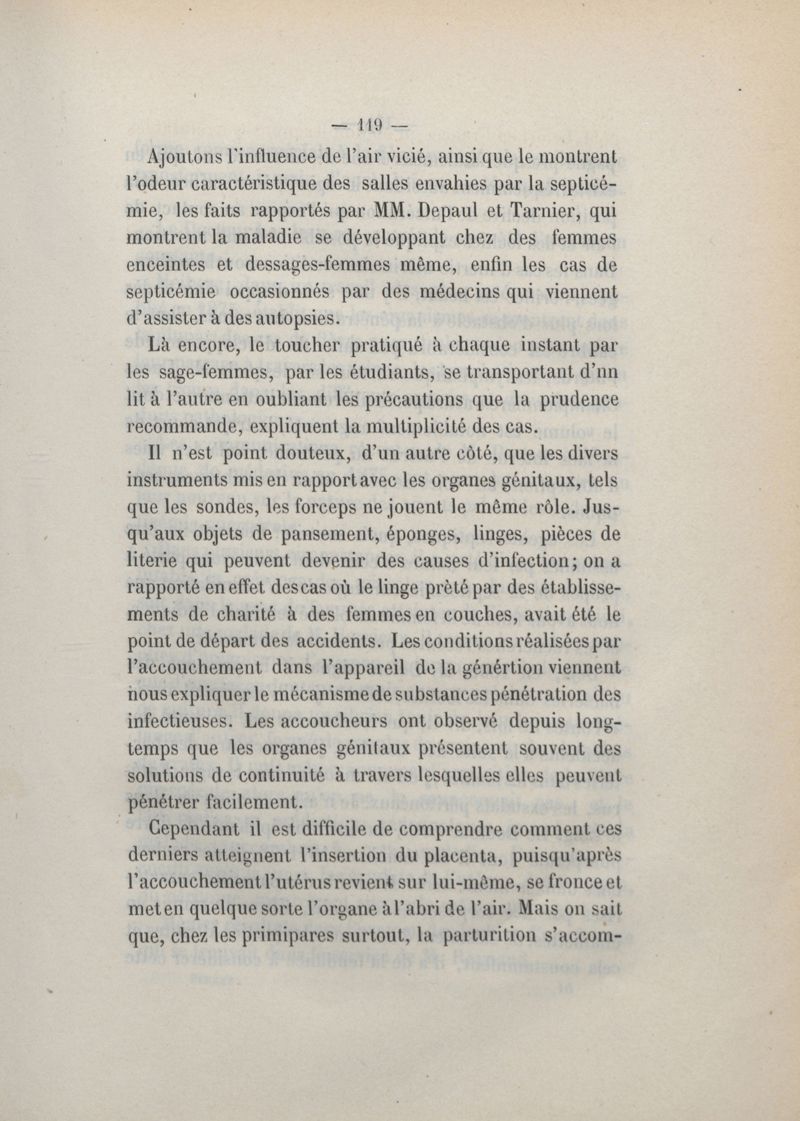 — 119 —

Ajoutons l'influence de l'air vicié, ainsi que le montrent l'odeur caractéristique des salles envahies par la septicémie, les faits rapportés par MM. Depaul et Tarnier, qui montrent la maladie se développant chez des femmes enceintes et dessages-femmes même, enfin les cas de septicémie occasionnés par des médecins qui viennent d'assister à des autopsies.

Là encore, le toucher pratiqué à chaque instant par les sage-femmes, par les étudiants, se transportant d'nn lit à l'autre en oubliant les précautions que la prudence recommande, expliquent la multiplicité des cas.

Il n'est point douteux, d'un autre côté, que les divers instruments mis en rapport avec les organes génitaux, tels que les sondes, les forceps ne jouent le même rôle. Jusqu'aux objets de pansement, éponges, linges, pièces de literie qui peuvent devenir des causes d'infection; on a rapporté en effet des cas où le linge prêté par des établissements de charité à des femmes en couches, avait été le point de départ des accidents. Les conditions réalisées par l'accouchement dans l'appareil de la génértion viennent nous expliquer le mécanisme de substances pénétration des infectieuses. Les accoucheurs ont observé depuis longtemps que les organes génitaux présentent souvent des solutions de continuité à travers lesquelles elles peuvent pénétrer facilement.

Cependant il est difficile de comprendre comment ces derniers atteignent l'insertion du placenta, puisqu'après l'accouchement l'utérus revient sur lui-même, se fronce et met en quelque sorte l'organe à l'abri de l'air. Mais on sait que, chez les primipares surtout, la parturition s'accom-